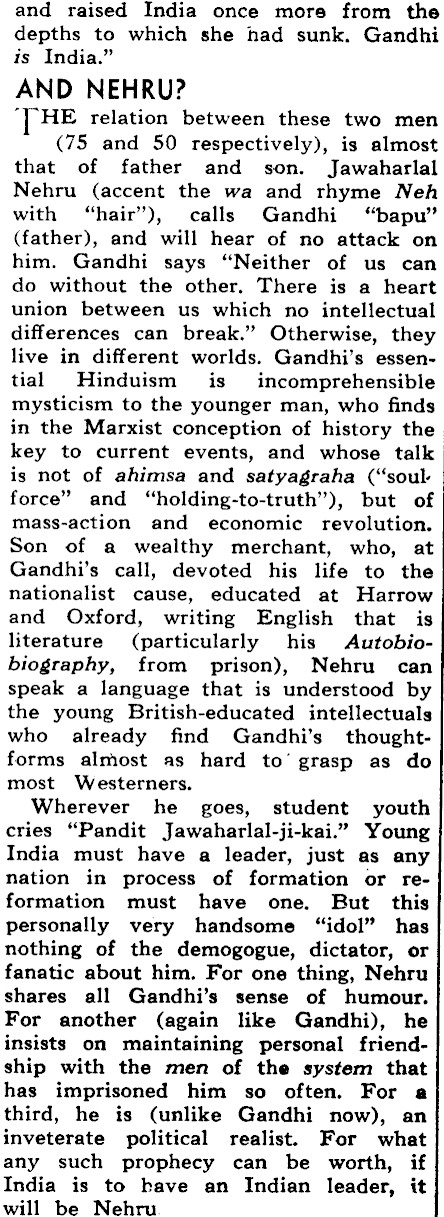 and raised India once more from the depths to which she had sunk. Gandhi is India."

AND NEHRU?

THE relation between these two men (75 and 50 respectively), is almost that of father and son. Jawaharlal Nehru (accent the wa and rhyme Neh with "hair"), calls Gandhi "bapu" (father), and will hear of no attack on him. Gandhi says "Neither of us can do without the other. There is a heart union between us which no intellectual differences can break." Otherwise, they live in different worlds. Gandhi's essential Hinduism is incomprehensible mysticism to the younger man, who finds in the Marxist conception of history the key to current events, and whose talk is not of ahimsa and satyagraha ("soul-force" and "holding-to-truth"), but of mass-action and economic revolution. Son of a wealthy merchant, who, at Gandhi's call, devoted his life to the nationalist cause, educated at Harrow and Oxford, writing English that is literature (particularly his Autobiobiography, from prison), Nehru can speak a language that is understood by the young British-educated intellectuals who already find Gandhi's thought-forms almost as hard to grasp as do most Westerners.

Wherever he goes, student youth cries "Pandit Jawaharlal-ji-kai." Young India must have a leader, just as any nation in process of formation or reformation must have one. But this personally very handsome "idol" has nothing of the demogogue, dictator, or fanatic about him. For one thing, Nehru shares all Gandhi's sense of humour. For another (again like Gandhi), he insists on maintaining personal friendship with the men of the system that has imprisoned him so often. For a third, he is (unlike Gandhi now), an inveterate political realist. For what any such prophecy can be worth, if India is to have an Indian leader, it will be Nehru